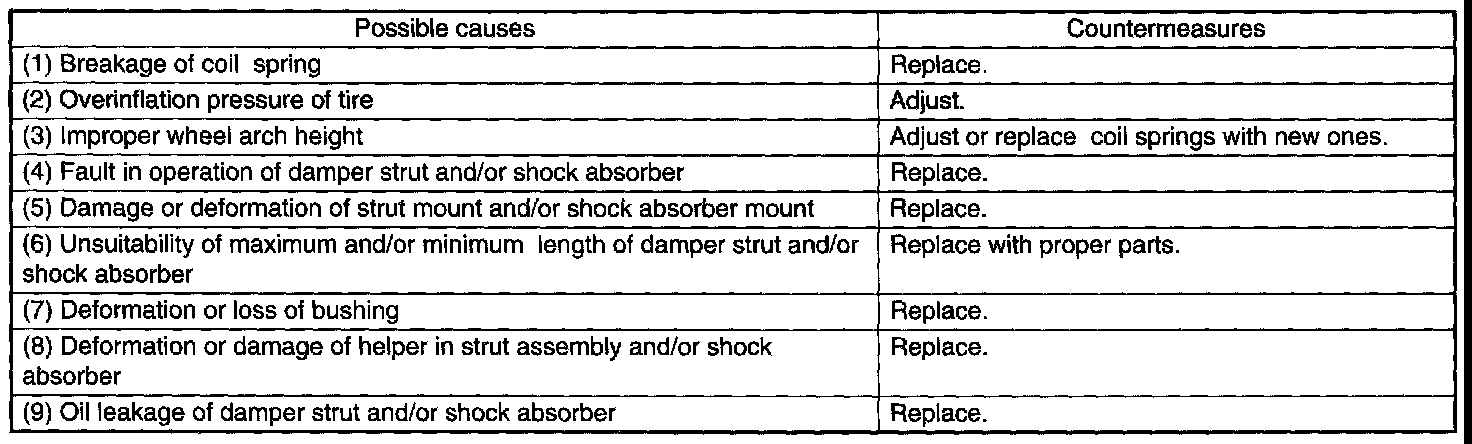 | Possible causes | Countermeasures |
|---|---|
| (1) Breakage of coil spring | Replace. |
| (2) Overinflation pressure of tire | Adjust. |
| (3) Improper wheel arch height | Adjust or replace coil springs with new ones. |
| (4) Fault in operation of damper strut and/or shock absorber | Replace. |
| (5) Damage or deformation of strut mount and/or shock absorber mount | Replace. |
| (6) Unsuitability of maximum and/or minimum length of damper strut and/or shock absorber | Replace with proper parts. |
| (7) Deformation or loss of bushing | Replace. |
| (8) Deformation or damage of helper in strut assembly and/or shock absorber | Replace. |
| (9) Oil leakage of damper strut and/or shock absorber | Replace. |